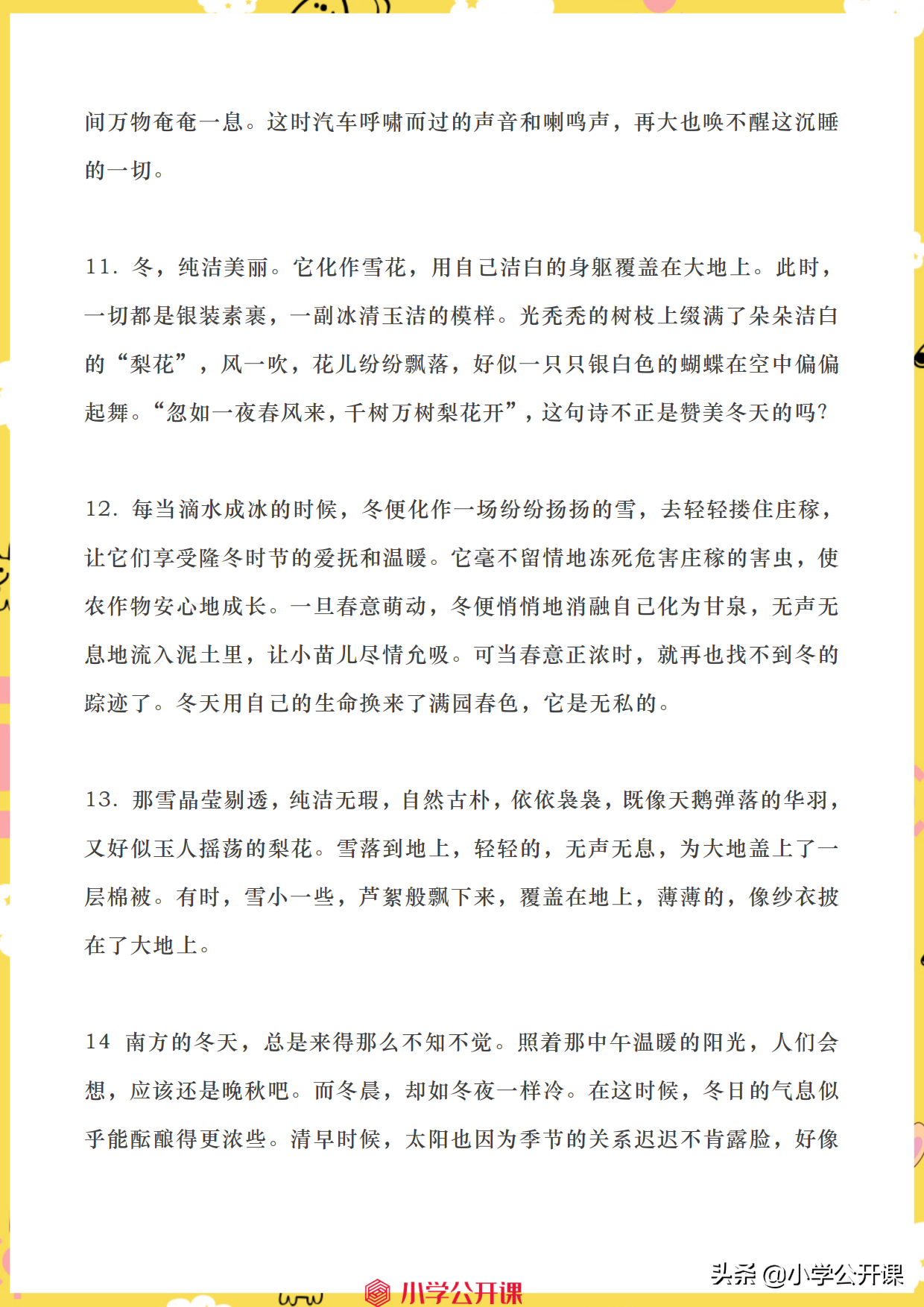 间万物奄奄一息。这时汽车呼啸而过的声音和喇鸣声，再大也唤不醒这沉睡的一切。

11. 冬，纯洁美丽。它化作雪花，用自己洁白的身躯覆盖在大地上。此时，一切都是银装素裹，一副冰清玉洁的模样。光秃秃的树枝上缀满了朵朵洁白的“梨花”，风一吹，花儿纷纷飘落，好似一只只银白色的蝴蝶在空中偏偏起舞。“忽如一夜春风来，千树万树梨花开”，这句诗不正是赞美冬天的吗?

12. 每当滴水成冰的时候，冬便化作一场纷纷扬扬的雪，去轻轻搂住庄稼，让它们享受隆冬时节的爱抚和温暖。它毫不留情地冻死危害庄稼的害虫，使农作物安心地成长。一旦春意萌动，冬便悄悄地消融自己化为甘泉，无声无息地流入泥土里，让小苗儿尽情允吸。可当春意正浓时，就再也找不到冬的踪迹了。冬天用自己的生命换来了满园春色，它是无私的。

13. 那雪晶莹剔透，纯洁无瑕，自然古朴，依依袅袅，既像天鹅弹落的华羽，又好似玉人摇荡的梨花。雪落到地上，轻轻的，无声无息，为大地盖上了一层棉被。有时，雪小一些，芦絮般飘下来，覆盖在地上，薄薄的，像纱衣披在了大地上。

14 南方的冬天，总是来得那么不知不觉。照着那中午温暖的阳光，人们会想，应该还是晚秋吧。而冬晨，却如冬夜一样冷。在这时候，冬日的气息似乎能酝酿得更浓些。清早时候，太阳也因为季节的关系迟迟不肯露脸，好像

小学公开课

头条 @小学公开课